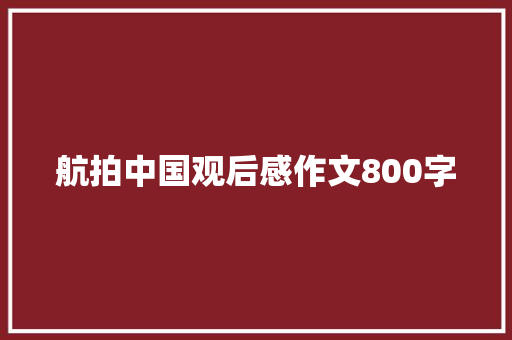 航拍中国观后感作文800字